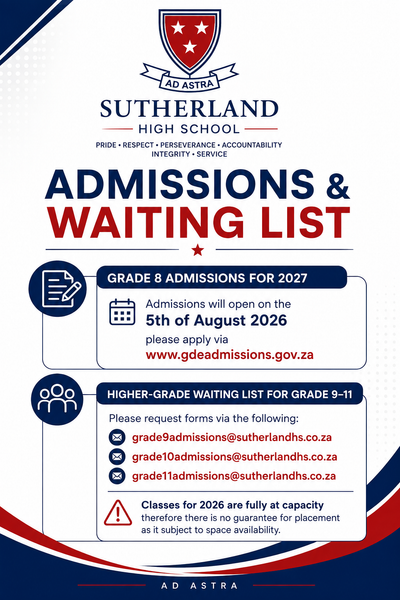 AD ASTRA

SUTHERLAND

HIGH SCHOOL

PRIDE • RESPECT • PERSEVERANCE • ACCOUNTABILITY
INTEGRITY • SERVICE

ADMISSIONS &
WAITING LIST

GRADE 8 ADMISSIONS FOR 2027

Admissions will open on the
5th of August 2026
please apply via
www.gdeadmissions.gov.za

HIGHER-GRADE WAITING LIST FOR GRADE 9–11

Please request forms via the following:

grade9admissions@sutherlandhs.co.za

grade10admissions@sutherlandhs.co.za

grade11admissions@sutherlandhs.co.za

Classes for 2026 are fully at capacity therefore there is no guarantee for placement as it subject to space availability.

AD ASTRA